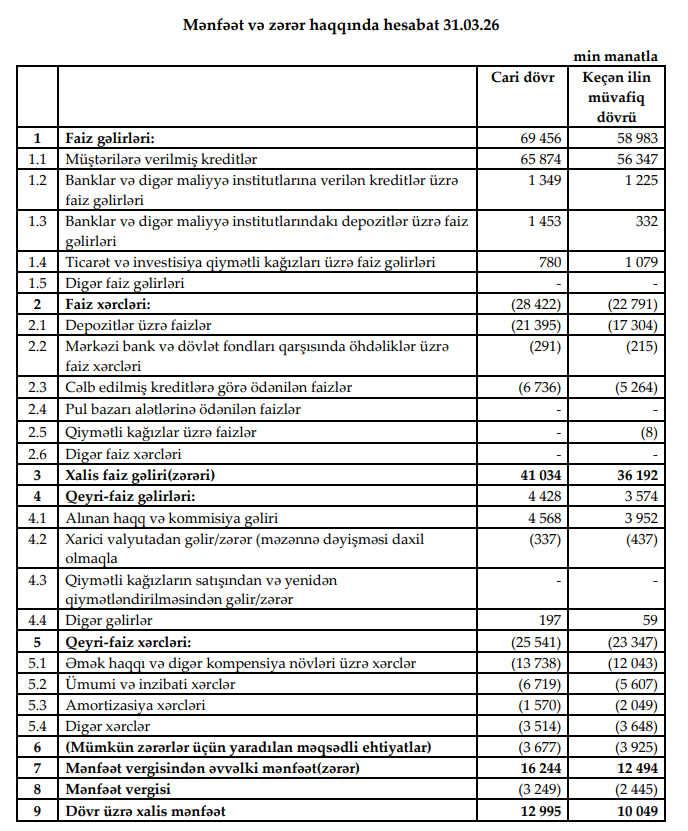 Mənfəət və zərər haqqında hesabat 31.03.26

min manatla

| | | Cari dövr | Keçən ilin müvafiq dövrü |
|---|---|---|---|
| 1 | Faiz gəlirləri: | 69 456 | 58 983 |
| 1.1 | Müştərilərə verilmiş kreditlər | 65 874 | 56 347 |
| 1.2 | Banklar və digər maliyyə institutlarına verilən kreditlər üzrə faiz gəlirləri | 1 349 | 1 225 |
| 1.3 | Banklar və digər maliyyə institutlarındakı depozitlər üzrə faiz gəlirləri | 1 453 | 332 |
| 1.4 | Ticarət və investisiya qiymətli kağızları üzrə faiz gəlirləri | 780 | 1 079 |
| 1.5 | Digər faiz gəlirləri | - | - |
| 2 | Faiz xərcləri: | (28 422) | (22 791) |
| 2.1 | Depozitlər üzrə faizlər | (21 395) | (17 304) |
| 2.2 | Mərkəzi bank və dövlət fondları qarşısında öhdəliklər üzrə faiz xərcləri | (291) | (215) |
| 2.3 | Cəlb edilmiş kreditlərə görə ödənilən faizlər | (6 736) | (5 264) |
| 2.4 | Pul bazarı alətlərinə ödənilən faizlər | - | - |
| 2.5 | Qiymətli kağızlar üzrə faizlər | - | (8) |
| 2.6 | Digər faiz xərcləri | - | - |
| 3 | Xalis faiz gəliri(zərəri) | 41 034 | 36 192 |
| 4 | Qeyri-faiz gəlirləri: | 4 428 | 3 574 |
| 4.1 | Alınan haqq və kommisiya gəliri | 4 568 | 3 952 |
| 4.2 | Xarici valyutadan gəlir/zərər (məzənnə dəyişməsi daxil olmaqla | (337) | (437) |
| 4.3 | Qiymətli kağızların satışından və yenidən qiymətləndirilməsindən gəlir/zərər | - | - |
| 4.4 | Digər gəlirlər | 197 | 59 |
| 5 | Qeyri-faiz xərcləri: | (25 541) | (23 347) |
| 5.1 | Əmək haqqı və digər kompensiya növləri üzrə xərclər | (13 738) | (12 043) |
| 5.2 | Ümumi və inzibati xərclər | (6 719) | (5 607) |
| 5.3 | Amortizasiya xərcləri | (1 570) | (2 049) |
| 5.4 | Digər xərclər | (3 514) | (3 648) |
| 6 | (Mümkün zərərlər üçün yaradılan məqsədli ehtiyatlar) | (3 677) | (3 925) |
| 7 | Mənfəət vergisindən əvvəlki mənfəət(zərər) | 16 244 | 12 494 |
| 8 | Mənfəət vergisi | (3 249) | (2 445) |
| 9 | Dövr üzrə xalis mənfəət | 12 995 | 10 049 |